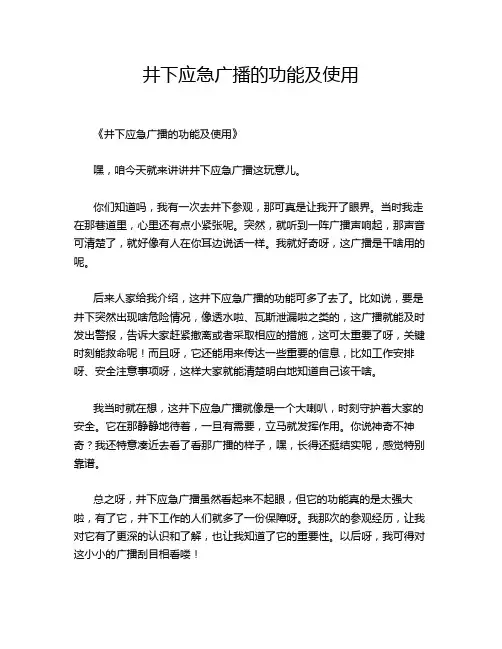 井下应急广播的功能及使用

《井下应急广播的功能及使用》

嘿，咱今天就来讲讲井下应急广播这玩意儿。

你们知道吗，我有一次去井下参观，那可真是让我开了眼界。当时我走在那巷道里，心里还有点小紧张呢。突然，就听到一阵广播声响起，那声音可清楚了，就好像有人在你耳边说话一样。我就好奇呀，这广播是干啥用的呢。

后来人家给我介绍，这井下应急广播的功能可多了去了。比如说，要是井下突然出现啥危险情况，像透水啦、瓦斯泄漏啦之类的，这广播就能及时发出警报，告诉大家赶紧撤离或者采取相应的措施，这可太重要了呀，关键时刻能救命呢！而且呀，它还能用来传达一些重要的信息，比如工作安排呀、安全注意事项呀，这样大家就能清楚明白地知道自己该干啥。

我当时就在想，这井下应急广播就像是一个大喇叭，时刻守护着大家的安全。它在那静静地待着，一旦有需要，立马就发挥作用。你说神奇不神奇？我还特意凑近去看了看那广播的样子，嘿，长得还挺结实呢，感觉特别靠谱。

总之呀，井下应急广播虽然看起来不起眼，但它的功能真的是太强大啦，有了它，井下工作的人们就多了一份保障呀。我那次的参观经历，让我对它有了更深的认识和了解，也让我知道了它的重要性。以后呀，我可得对这小小的广播刮目相看喽！